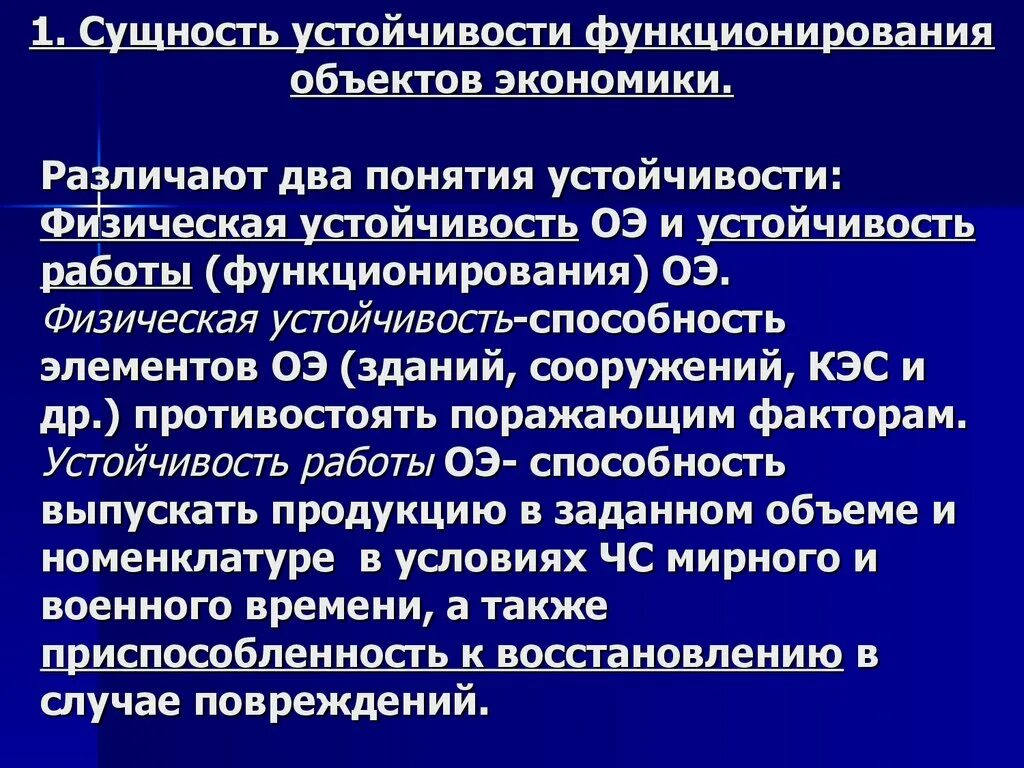 1. Сущность устойчивости функционирования объектов экономики.

Различают два понятия устойчивости: Физическая устойчивость ОЭ и устойчивость работы (функционирования) ОЭ. Физическая устойчивость-способность элементов ОЭ (зданий, сооружений, КЭС и др.) противостоять поражающим факторам. Устойчивость работы ОЭ- способность выпускать продукцию в заданном объеме и номенклатуре в условиях ЧС мирного и военного времени, а также приспособленность к восстановлению в случае повреждений.